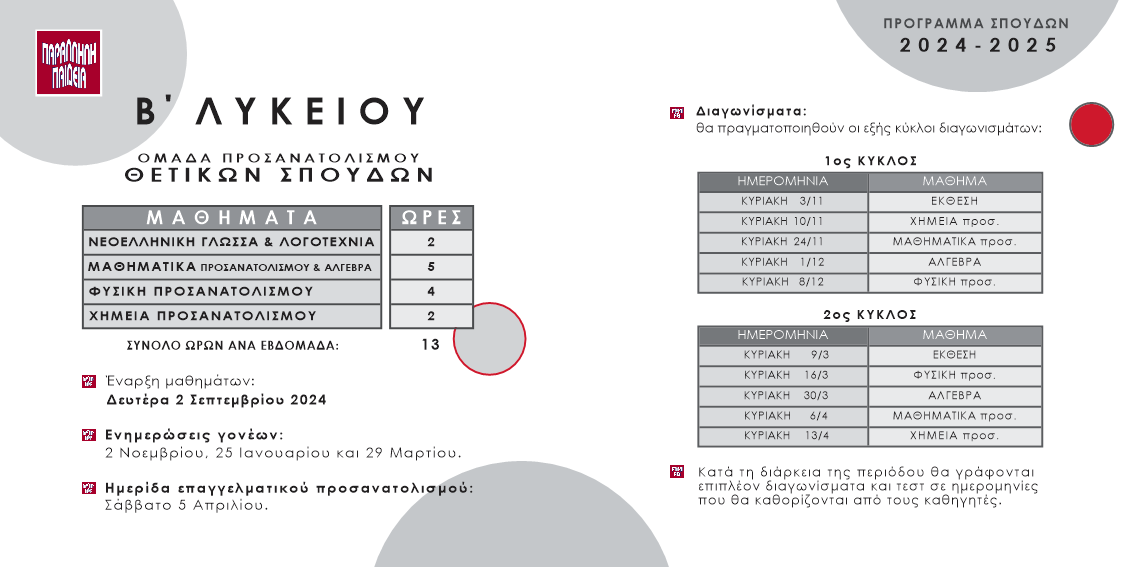 ΠΑΡΑΛΛΗΛΗ ΠΑΙΔΕΙΑ

Β' ΛΥΚΕΙΟΥ

ΟΜΑΔΑ ΠΡΟΣΑΝΑΤΟΛΙΣΜΟΥ
ΘΕΤΙΚΩΝ ΣΠΟΥΔΩΝ

| ΜΑΘΗΜΑΤΑ | ΩΡΕΣ |
|---|---|
| ΝΕΟΕΛΛΗΝΙΚΗ ΓΛΩΣΣΑ & ΛΟΓΟΤΕΧΝΙΑ | 2 |
| ΜΑΘΗΜΑΤΙΚΑ ΠΡΟΣΑΝΑΤΟΛΙΣΜΟΥ & ΑΛΓΕΒΡΑ | 5 |
| ΦΥΣΙΚΗ ΠΡΟΣΑΝΑΤΟΛΙΣΜΟΥ | 4 |
| ΧΗΜΕΙΑ ΠΡΟΣΑΝΑΤΟΛΙΣΜΟΥ | 2 |

ΣΥΝΟΛΟ ΩΡΩΝ ΑΝΑ ΕΒΔΟΜΑΔΑ: 13

Έναρξη μαθημάτων:
Δευτέρα 2 Σεπτεμβρίου 2024

Ενημερώσεις γονέων:
2 Νοεμβρίου, 25 Ιανουαρίου και 29 Μαρτίου.

Ημερίδα επαγγελματικού προσανατολισμού:
Σάββατο 5 Απριλίου.

ΠΡΟΓΡΑΜΜΑ ΣΠΟΥΔΩΝ
2024-2025

Διαγωνίσματα:
θα πραγματοποιηθούν οι εξής κύκλοι διαγωνισμάτων:

1ος ΚΥΚΛΟΣ

| ΗΜΕΡΟΜΗΝΙΑ | ΜΑΘΗΜΑ |
|---|---|
| ΚΥΡΙΑΚΗ 3/11 | ΕΚΘΕΣΗ |
| ΚΥΡΙΑΚΗ 10/11 | ΧΗΜΕΙΑ προσ. |
| ΚΥΡΙΑΚΗ 24/11 | ΜΑΘΗΜΑΤΙΚΑ προσ. |
| ΚΥΡΙΑΚΗ 1/12 | ΑΛΓΕΒΡΑ |
| ΚΥΡΙΑΚΗ 8/12 | ΦΥΣΙΚΗ προσ. |

2ος ΚΥΚΛΟΣ

| ΗΜΕΡΟΜΗΝΙΑ | ΜΑΘΗΜΑ |
|---|---|
| ΚΥΡΙΑΚΗ 9/3 | ΕΚΘΕΣΗ |
| ΚΥΡΙΑΚΗ 16/3 | ΦΥΣΙΚΗ προσ. |
| ΚΥΡΙΑΚΗ 30/3 | ΑΛΓΕΒΡΑ |
| ΚΥΡΙΑΚΗ 6/4 | ΜΑΘΗΜΑΤΙΚΑ προσ. |
| ΚΥΡΙΑΚΗ 13/4 | ΧΗΜΕΙΑ προσ. |

Κατά τη διάρκεια της περιόδου θα γράφονται επιπλέον διαγωνίσματα και τεστ σε ημερομηνίες που θα καθορίζονται από τους καθηγητές.